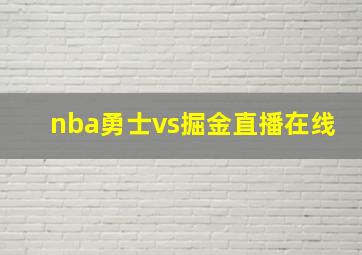 nba勇士vs掘金直播在线